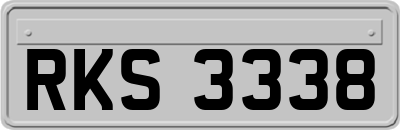 RKS 3338